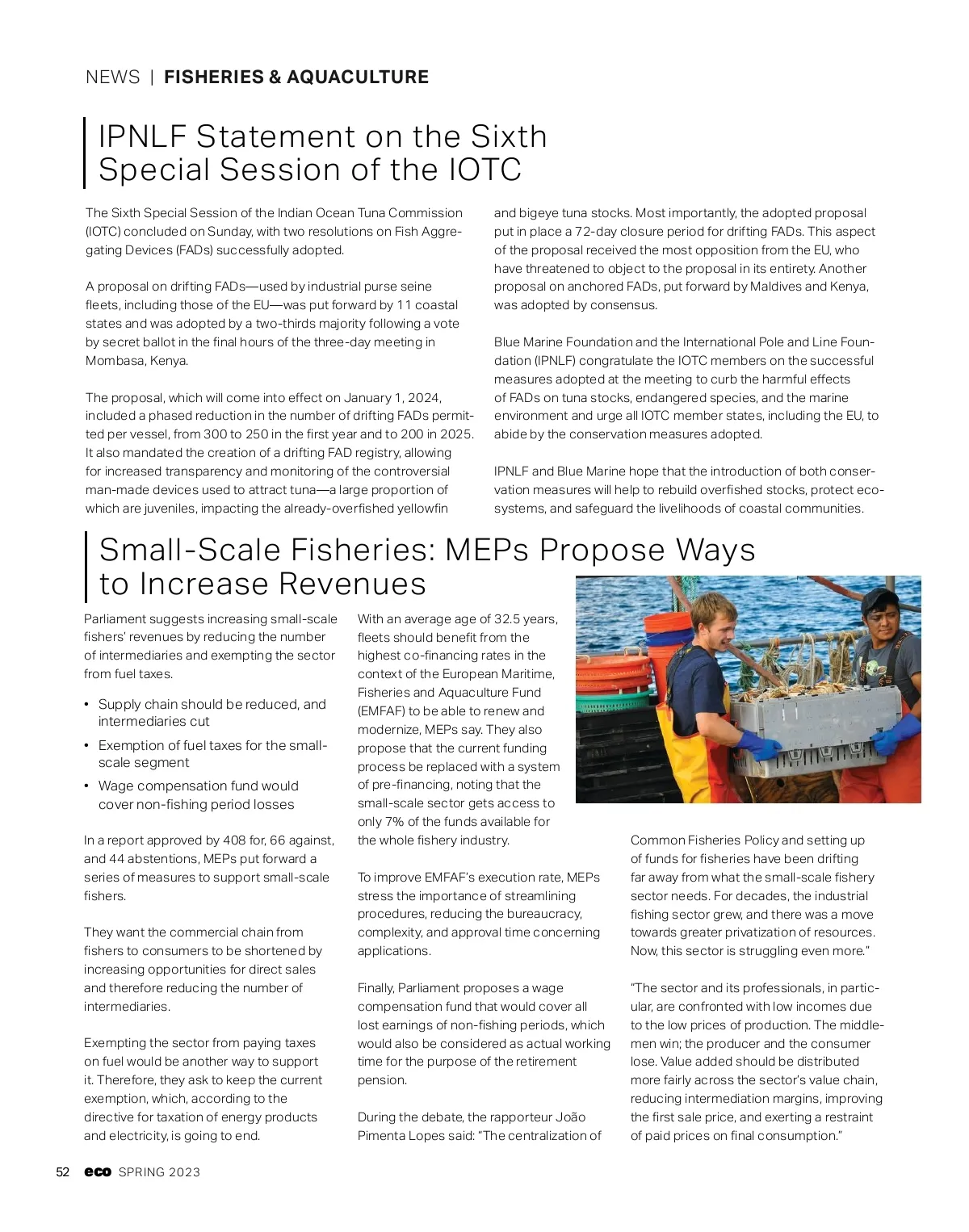 NEWS | FISHERIES & AQUACULTURE

IPNLF Statement on the Sixth Special Session of the IOTC

The Sixth Special Session of the Indian Ocean Tuna Commission (IOTC) concluded on Sunday, with two resolutions on Fish Aggregating Devices (FADs) successfully adopted.

A proposal on drifting FADs—used by industrial purse seine fleets, including those of the EU—was put forward by 11 coastal states and was adopted by a two-thirds majority following a vote by secret ballot in the final hours of the three-day meeting in Mombasa, Kenya.

The proposal, which will come into effect on January 1, 2024, included a phased reduction in the number of drifting FADs permitted per vessel, from 300 to 250 in the first year and to 200 in 2025. It also mandated the creation of a drifting FAD registry, allowing for increased transparency and monitoring of the controversial man-made devices used to attract tuna—a large proportion of which are juveniles, impacting the already-overfished yellowfin and bigeye tuna stocks. Most importantly, the adopted proposal put in place a 72-day closure period for drifting FADs. This aspect of the proposal received the most opposition from the EU, who have threatened to object to the proposal in its entirety. Another proposal on anchored FADs, put forward by Maldives and Kenya, was adopted by consensus.

Blue Marine Foundation and the International Pole and Line Foundation (IPNLF) congratulate the IOTC members on the successful measures adopted at the meeting to curb the harmful effects of FADs on tuna stocks, endangered species, and the marine environment and urge all IOTC member states, including the EU, to abide by the conservation measures adopted.

IPNLF and Blue Marine hope that the introduction of both conservation measures will help to rebuild overfished stocks, protect ecosystems, and safeguard the livelihoods of coastal communities.

Small-Scale Fisheries: MEPs Propose Ways to Increase Revenues

Parliament suggests increasing small-scale fishers' revenues by reducing the number of intermediaries and exempting the sector from fuel taxes.

• Supply chain should be reduced, and intermediaries cut
• Exemption of fuel taxes for the small-scale segment
• Wage compensation fund would cover non-fishing period losses

In a report approved by 408 for, 66 against, and 44 abstentions, MEPs put forward a series of measures to support small-scale fishers.

They want the commercial chain from fishers to consumers to be shortened by increasing opportunities for direct sales and therefore reducing the number of intermediaries.

Exempting the sector from paying taxes on fuel would be another way to support it. Therefore, they ask to keep the current exemption, which, according to the directive for taxation of energy products and electricity, is going to end.

With an average age of 32.5 years, fleets should benefit from the highest co-financing rates in the context of the European Maritime, Fisheries and Aquaculture Fund (EMFAF) to be able to renew and modernize, MEPs say. They also propose that the current funding process be replaced with a system of pre-financing, noting that the small-scale sector gets access to only 7% of the funds available for the whole fishery industry.

To improve EMFAF's execution rate, MEPs stress the importance of streamlining procedures, reducing the bureaucracy, complexity, and approval time concerning applications.

Finally, Parliament proposes a wage compensation fund that would cover all lost earnings of non-fishing periods, which would also be considered as actual working time for the purpose of the retirement pension.

During the debate, the rapporteur João Pimenta Lopes said: "The centralization of Common Fisheries Policy and setting up of funds for fisheries have been drifting far away from what the small-scale fishery sector needs. For decades, the industrial fishing sector grew, and there was a move towards greater privatization of resources. Now, this sector is struggling even more."

"The sector and its professionals, in particular, are confronted with low incomes due to the low prices of production. The middlemen win; the producer and the consumer lose. Value added should be distributed more fairly across the sector's value chain, reducing intermediation margins, improving the first sale price, and exerting a restraint of paid prices on final consumption."

52 eco SPRING 2023